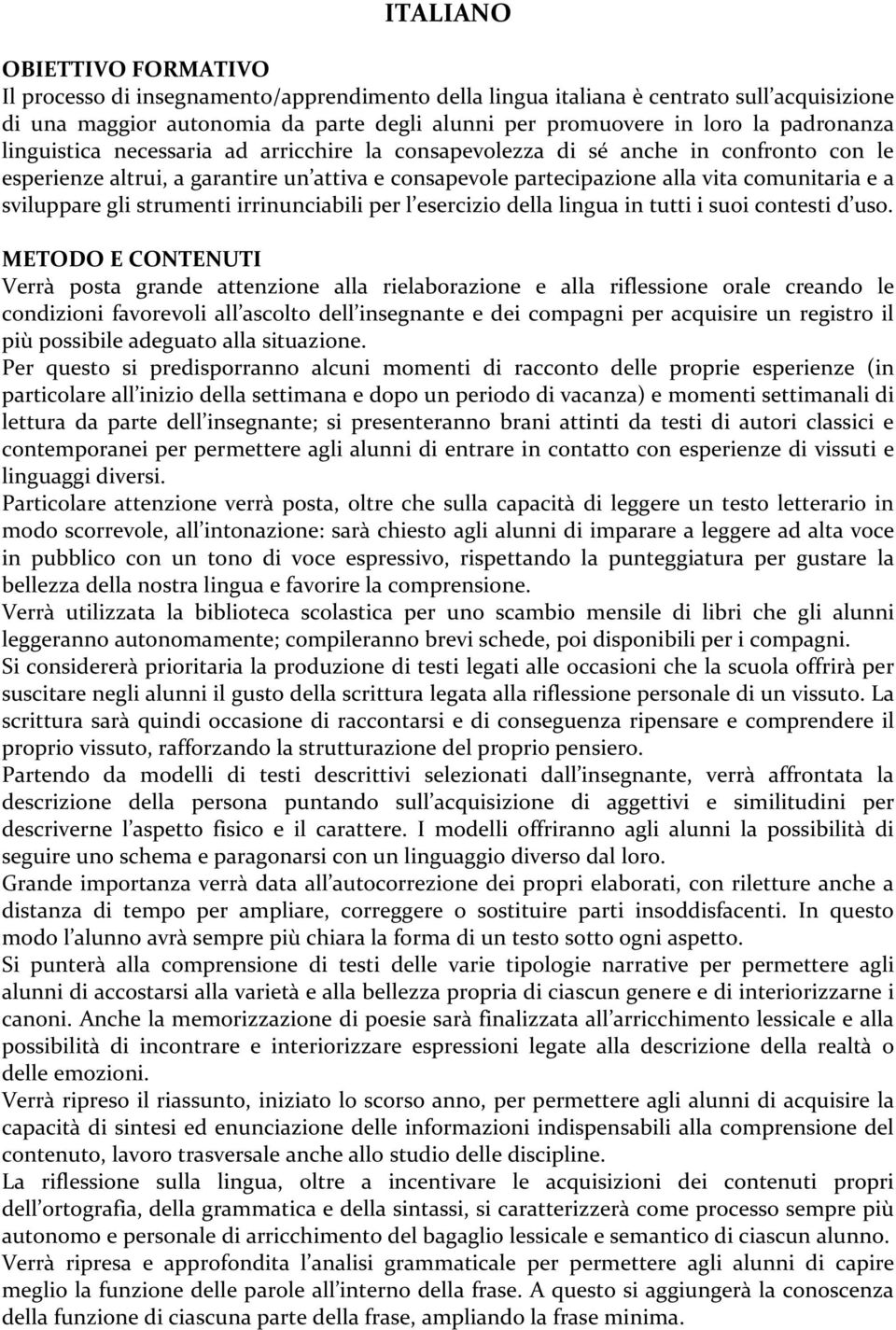 ITALIANO

OBIETTIVO FORMATIVO
Il processo di insegnamento/apprendimento della lingua italiana è centrato sull'acquisizione di una maggior autonomia da parte degli alunni per promuovere in loro la padronanza linguistica necessaria ad arricchire la consapevolezza di sé anche in confronto con le esperienze altrui, a garantire un'attiva e consapevole partecipazione alla vita comunitaria e a sviluppare gli strumenti irrinunciabili per l'esercizio della lingua in tutti i suoi contesti d'uso.

METODO E CONTENUTI
Verrà posta grande attenzione alla rielaborazione e alla riflessione orale creando le condizioni favorevoli all'ascolto dell'insegnante e dei compagni per acquisire un registro il più possibile adeguato alla situazione.
Per questo si predisporranno alcuni momenti di racconto delle proprie esperienze (in particolare all'inizio della settimana e dopo un periodo di vacanza) e momenti settimanali di lettura da parte dell'insegnante; si presenteranno brani attinti da testi di autori classici e contemporanei per permettere agli alunni di entrare in contatto con esperienze di vissuti e linguaggi diversi.
Particolare attenzione verrà posta, oltre che sulla capacità di leggere un testo letterario in modo scorrevole, all'intonazione: sarà chiesto agli alunni di imparare a leggere ad alta voce in pubblico con un tono di voce espressivo, rispettando la punteggiatura per gustare la bellezza della nostra lingua e favorire la comprensione.
Verrà utilizzata la biblioteca scolastica per uno scambio mensile di libri che gli alunni leggeranno autonomamente; compileranno brevi schede, poi disponibili per i compagni.
Si considererà prioritaria la produzione di testi legati alle occasioni che la scuola offrirà per suscitare negli alunni il gusto della scrittura legata alla riflessione personale di un vissuto. La scrittura sarà quindi occasione di raccontarsi e di conseguenza ripensare e comprendere il proprio vissuto, rafforzando la strutturazione del proprio pensiero.
Partendo da modelli di testi descrittivi selezionati dall'insegnante, verrà affrontata la descrizione della persona puntando sull'acquisizione di aggettivi e similitudini per descriverne l'aspetto fisico e il carattere. I modelli offriranno agli alunni la possibilità di seguire uno schema e paragonarsi con un linguaggio diverso dal loro.
Grande importanza verrà data all'autocorrezione dei propri elaborati, con riletture anche a distanza di tempo per ampliare, correggere o sostituire parti insoddisfacenti. In questo modo l'alunno avrà sempre più chiara la forma di un testo sotto ogni aspetto.
Si punterà alla comprensione di testi delle varie tipologie narrative per permettere agli alunni di accostarsi alla varietà e alla bellezza propria di ciascun genere e di interiorizzarne i canoni. Anche la memorizzazione di poesie sarà finalizzata all'arricchimento lessicale e alla possibilità di incontrare e interiorizzare espressioni legate alla descrizione della realtà o delle emozioni.
Verrà ripreso il riassunto, iniziato lo scorso anno, per permettere agli alunni di acquisire la capacità di sintesi ed enunciazione delle informazioni indispensabili alla comprensione del contenuto, lavoro trasversale anche allo studio delle discipline.
La riflessione sulla lingua, oltre a incentivare le acquisizioni dei contenuti propri dell'ortografia, della grammatica e della sintassi, si caratterizzerà come processo sempre più autonomo e personale di arricchimento del bagaglio lessicale e semantico di ciascun alunno.
Verrà ripresa e approfondita l'analisi grammaticale per permettere agli alunni di capire meglio la funzione delle parole all'interno della frase. A questo si aggiungerà la conoscenza della funzione di ciascuna parte della frase, ampliando la frase minima.